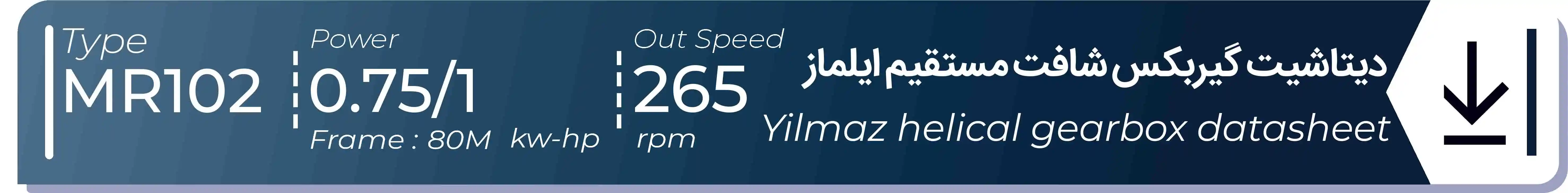 Type
MR102

Power
0.75/1
Frame : 80M kw-hp

Out Speed
265
rpm

دیتاشیت گیربکس شافت مستقیم ایلماز
Yilmaz helical gearbox datasheet